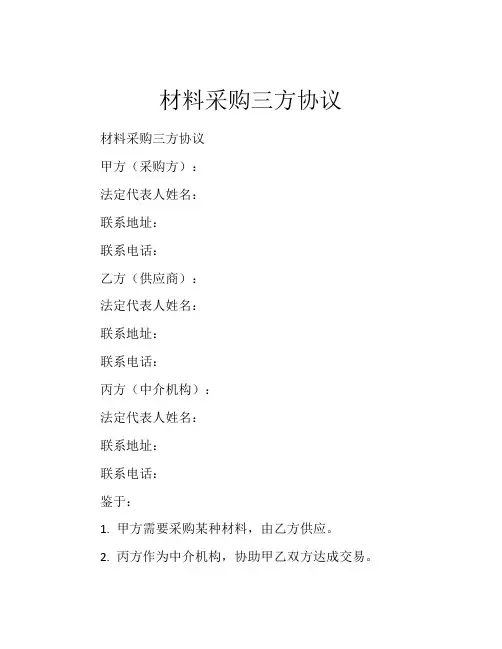 材料采购三方协议

材料采购三方协议

甲方（采购方）：

法定代表人姓名：

联系地址：

联系电话：

乙方（供应商）：

法定代表人姓名：

联系地址：

联系电话：

丙方（中介机构）：

法定代表人姓名：

联系地址：

联系电话：

鉴于：

1. 甲方需要采购某种材料，由乙方供应。

2. 丙方作为中介机构，协助甲乙双方达成交易。